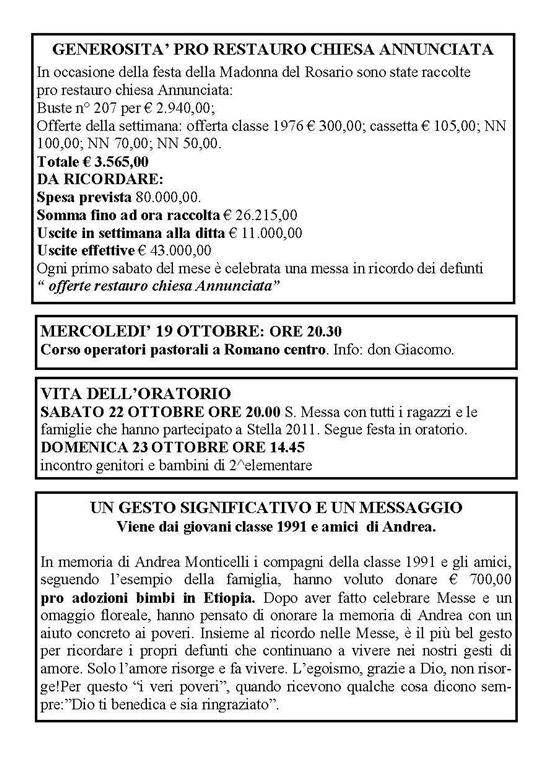 GENEROSITA' PRO RESTAURO CHIESA ANNUNCIATA
In occasione della festa della Madonna del Rosario sono state raccolte pro restauro chiesa Annunciata:
Buste n° 207 per € 2.940,00;
Offerte della settimana: offerta classe 1976 € 300,00; cassetta € 105,00; NN 100,00; NN 70,00; NN 50,00.
Totale € 3.565,00
DA RICORDARE:
Spesa prevista 80.000,00.
Somma fino ad ora raccolta € 26.215,00
Uscite in settimana alla ditta € 11.000,00
Uscite effettive € 43.000,00
Ogni primo sabato del mese è celebrata una messa in ricordo dei defunti
" offerte restauro chiesa Annunciata"

MERCOLEDI' 19 OTTOBRE: ORE 20.30
Corso operatori pastorali a Romano centro. Info: don Giacomo.

VITA DELL'ORATORIO
SABATO 22 OTTOBRE ORE 20.00 S. Messa con tutti i ragazzi e le famiglie che hanno partecipato a Stella 2011. Segue festa in oratorio.
DOMENICA 23 OTTOBRE ORE 14.45
incontro genitori e bambini di 2^elementare

UN GESTO SIGNIFICATIVO E UN MESSAGGIO
Viene dai giovani classe 1991 e amici di Andrea.

In memoria di Andrea Monticelli i compagni della classe 1991 e gli amici, seguendo l'esempio della famiglia, hanno voluto donare € 700,00 pro adozioni bimbi in Etiopia. Dopo aver fatto celebrare Messe e un omaggio floreale, hanno pensato di onorare la memoria di Andrea con un aiuto concreto ai poveri. Insieme al ricordo nelle Messe, è il più bel gesto per ricordare i propri defunti che continuano a vivere nei nostri gesti di amore. Solo l'amore risorge e fa vivere. L'egoismo, grazie a Dio, non risorge!Per questo "i veri poveri", quando ricevono qualche cosa dicono sempre:"Dio ti benedica e sia ringraziato".